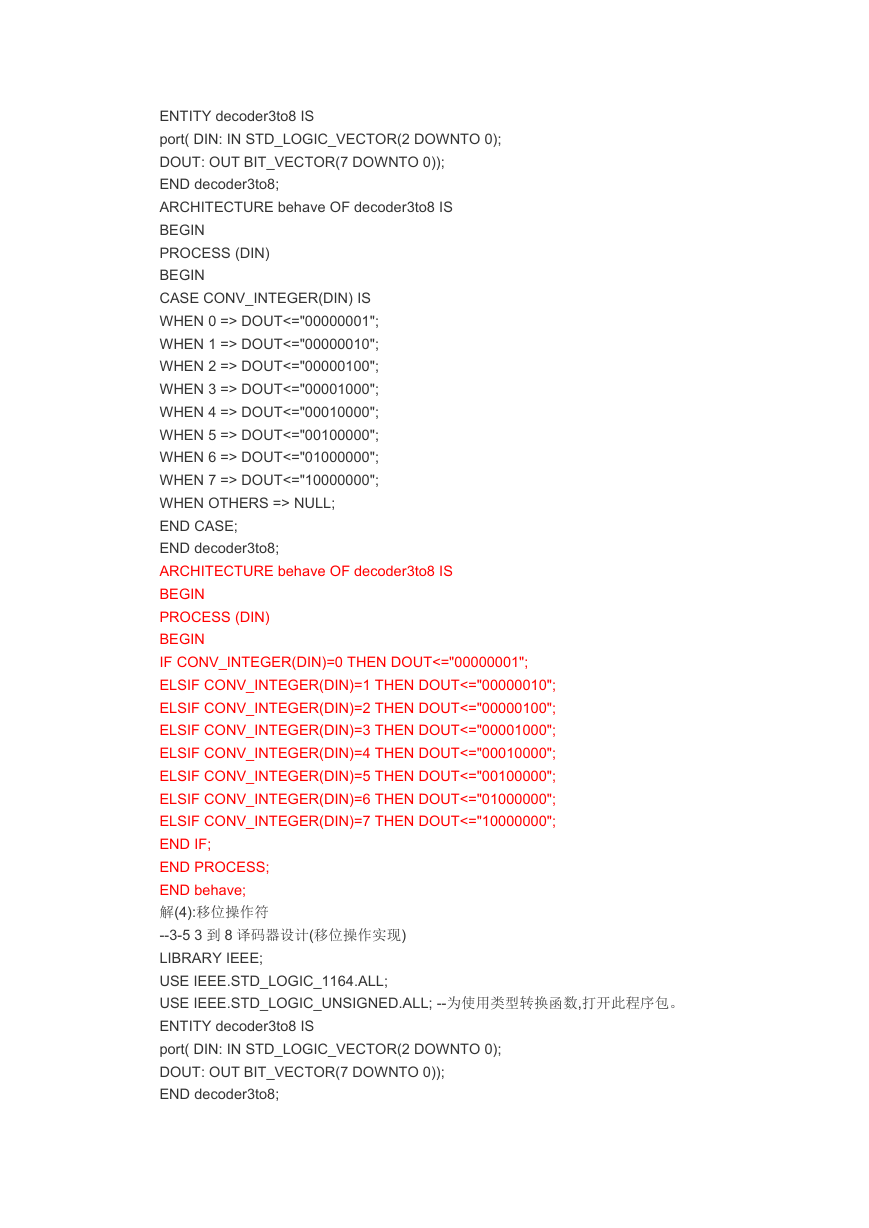 ENTITY decoder3to8 IS
port( DIN: IN STD_LOGIC_VECTOR(2 DOWNTO 0);
DOUT: OUT BIT_VECTOR(7 DOWNTO 0));
END decoder3to8;
ARCHITECTURE behave OF decoder3to8 IS
BEGIN
PROCESS (DIN)
BEGIN
CASE CONV_INTEGER(DIN) IS
WHEN 0 => DOUT<="00000001";
WHEN 1 => DOUT<="00000010";
WHEN 2 => DOUT<="00000100";
WHEN 3 => DOUT<="00001000";
WHEN 4 => DOUT<="00010000";
WHEN 5 => DOUT<="00100000";
WHEN 6 => DOUT<="01000000";
WHEN 7 => DOUT<="10000000";
WHEN OTHERS => NULL;
END CASE;
END decoder3to8;
ARCHITECTURE behave OF decoder3to8 IS
BEGIN
PROCESS (DIN)
BEGIN
IF CONV_INTEGER(DIN)=0 THEN DOUT<="00000001";
ELSIF CONV_INTEGER(DIN)=1 THEN DOUT<="00000010";
ELSIF CONV_INTEGER(DIN)=2 THEN DOUT<="00000100";
ELSIF CONV_INTEGER(DIN)=3 THEN DOUT<="00001000";
ELSIF CONV_INTEGER(DIN)=4 THEN DOUT<="00010000";
ELSIF CONV_INTEGER(DIN)=5 THEN DOUT<="00100000";
ELSIF CONV_INTEGER(DIN)=6 THEN DOUT<="01000000";
ELSIF CONV_INTEGER(DIN)=7 THEN DOUT<="10000000";
END IF;
END PROCESS;
END behave;
解(4):移位操作符
--3-5 3 到 8 译码器设计(移位操作实现)
LIBRARY IEEE;
USE IEEE.STD_LOGIC_1164.ALL;
USE IEEE.STD_LOGIC_UNSIGNED.ALL; --为使用类型转换函数,打开此程序包。
ENTITY decoder3to8 IS
port( DIN: IN STD_LOGIC_VECTOR(2 DOWNTO 0);
DOUT: OUT BIT_VECTOR(7 DOWNTO 0));
END decoder3to8;